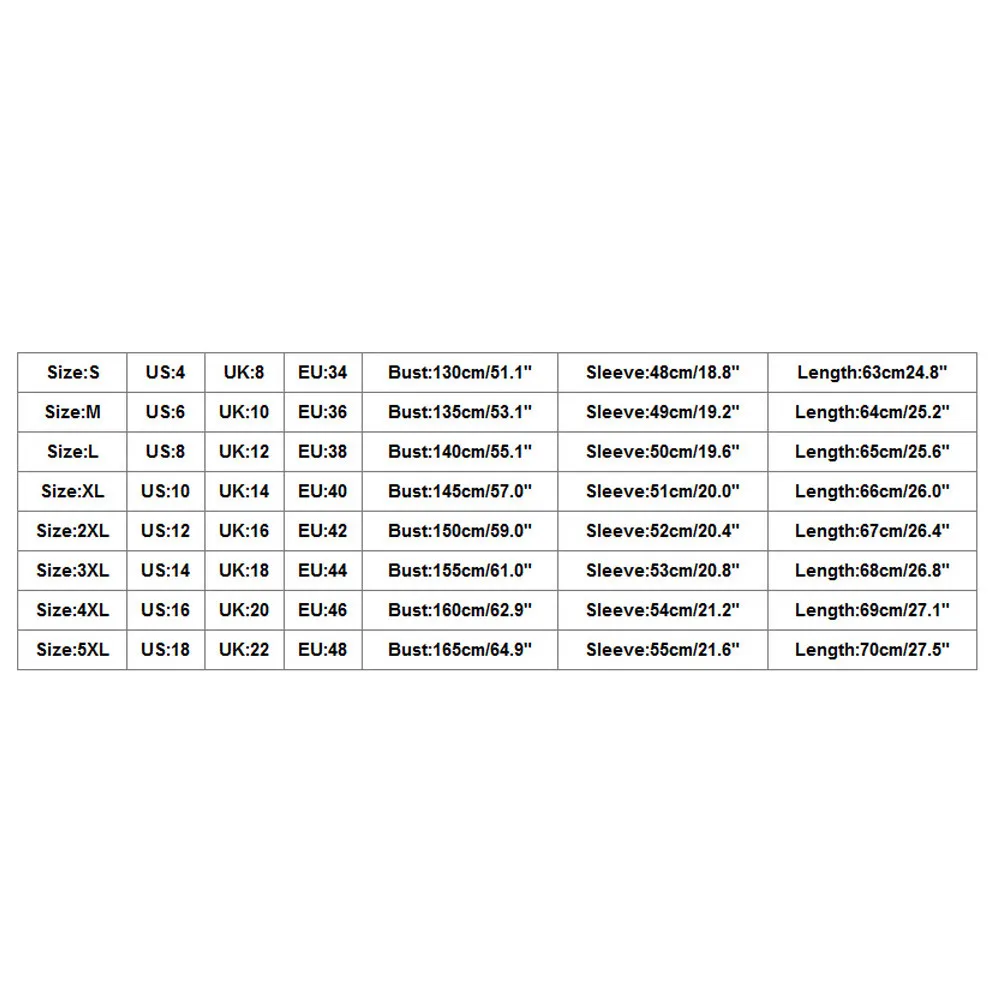 | Size:S | US:4 | UK:8 | EU:34 | Bust:130cm/51.1" | Sleeve:48cm/18.8" | Length:63cm24.8" |
|---|---|---|---|---|---|---|
| Size:M | US:6 | UK:10 | EU:36 | Bust:135cm/53.1" | Sleeve:49cm/19.2" | Length:64cm/25.2" |
| Size:L | US:8 | UK:12 | EU:38 | Bust:140cm/55.1" | Sleeve:50cm/19.6" | Length:65cm/25.6" |
| Size:XL | US:10 | UK:14 | EU:40 | Bust:145cm/57.0" | Sleeve:51cm/20.0" | Length:66cm/26.0" |
| Size:2XL | US:12 | UK:16 | EU:42 | Bust:150cm/59.0" | Sleeve:52cm/20.4" | Length:67cm/26.4" |
| Size:3XL | US:14 | UK:18 | EU:44 | Bust:155cm/61.0" | Sleeve:53cm/20.8" | Length:68cm/26.8" |
| Size:4XL | US:16 | UK:20 | EU:46 | Bust:160cm/62.9" | Sleeve:54cm/21.2" | Length:69cm/27.1" |
| Size:5XL | US:18 | UK:22 | EU:48 | Bust:165cm/64.9" | Sleeve:55cm/21.6" | Length:70cm/27.5" |